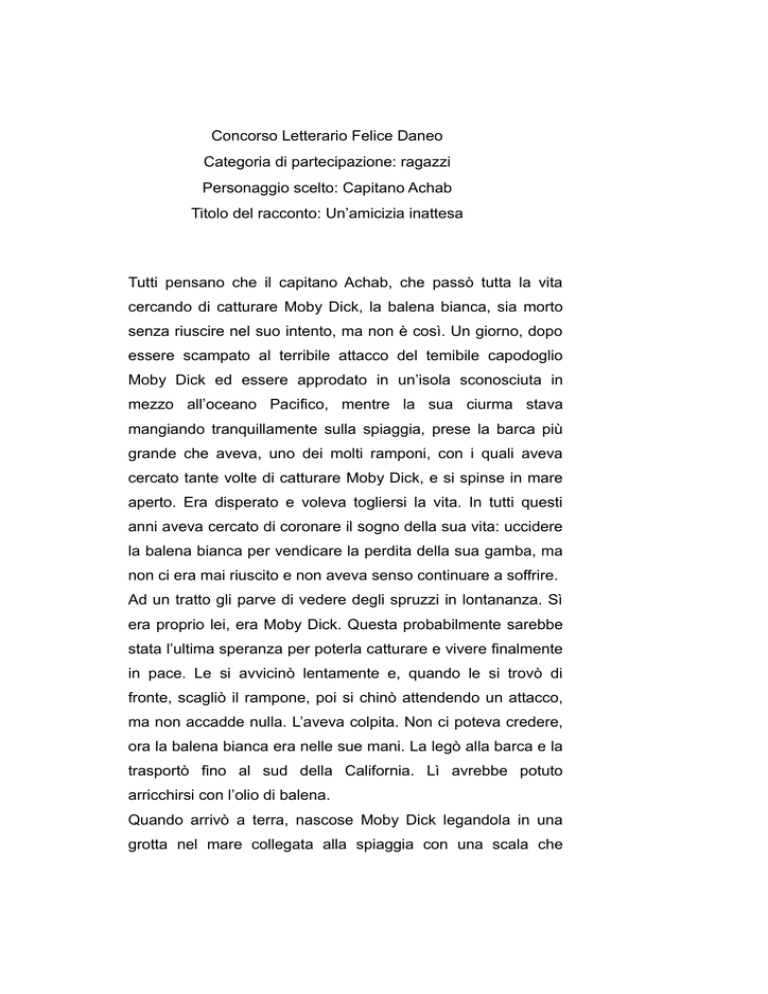 Concorso Letterario Felice Daneo
Categoria di partecipazione: ragazzi
Personaggio scelto: Capitano Achab
Titolo del racconto: Un'amicizia inattesa

Tutti pensano che il capitano Achab, che passò tutta la vita cercando di catturare Moby Dick, la balena bianca, sia morto senza riuscire nel suo intento, ma non è così. Un giorno, dopo essere scampato al terribile attacco del temibile capodoglio Moby Dick ed essere approdato in un'isola sconosciuta in mezzo all'oceano Pacifico, mentre la sua ciurma stava mangiando tranquillamente sulla spiaggia, prese la barca più grande che aveva, uno dei molti ramponi, con i quali aveva cercato tante volte di catturare Moby Dick, e si spinse in mare aperto. Era disperato e voleva togliersi la vita. In tutti questi anni aveva cercato di coronare il sogno della sua vita: uccidere la balena bianca per vendicare la perdita della sua gamba, ma non ci era mai riuscito e non aveva senso continuare a soffrire.
Ad un tratto gli parve di vedere degli spruzzi in lontananza. Sì era proprio lei, era Moby Dick. Questa probabilmente sarebbe stata l'ultima speranza per poterla catturare e vivere finalmente in pace. Le si avvicinò lentamente e, quando le si trovò di fronte, scagliò il rampone, poi si chinò attendendo un attacco, ma non accadde nulla. L'aveva colpita. Non ci poteva credere, ora la balena bianca era nelle sue mani. La legò alla barca e la trasportò fino al sud della California. Lì avrebbe potuto arricchirsi con l'olio di balena.
Quando arrivò a terra, nascose Moby Dick legandola in una grotta nel mare collegata alla spiaggia con una scala che